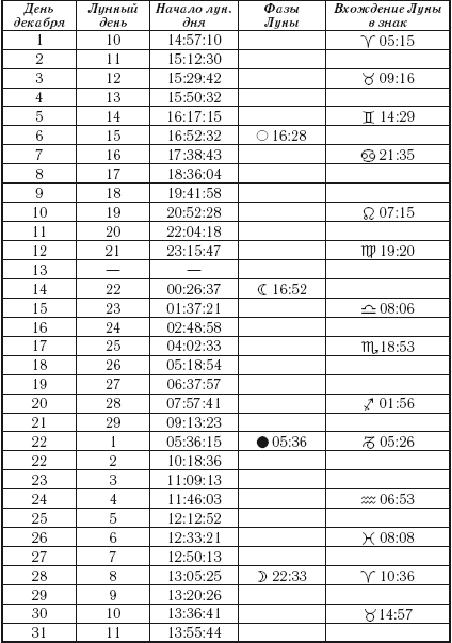 | День декабря | Лунный день | Начало лун. дня | Фазы Луны | Вхождение Луны в знак |
|---|---|---|---|---|
| 1 | 10 | 14:57:10 | | ♈ 05:15 |
| 2 | 11 | 15:12:30 | | |
| 3 | 12 | 15:29:42 | | ♉ 09:16 |
| 4 | 13 | 15:50:32 | | |
| 5 | 14 | 16:17:15 | | ♊ 14:29 |
| 6 | 15 | 16:52:32 | ○ 16:28 | |
| 7 | 16 | 17:38:43 | | ♋ 21:35 |
| 8 | 17 | 18:36:04 | | |
| 9 | 18 | 19:41:58 | | |
| 10 | 19 | 20:52:28 | | ♌ 07:15 |
| 11 | 20 | 22:04:18 | | |
| 12 | 21 | 23:15:47 | | ♍ 19:20 |
| 13 | — | — | | |
| 14 | 22 | 00:26:37 | ☾ 16:52 | |
| 15 | 23 | 01:37:21 | | ♎ 08:06 |
| 16 | 24 | 02:48:58 | | |
| 17 | 25 | 04:02:33 | | ♏ 18:53 |
| 18 | 26 | 05:18:54 | | |
| 19 | 27 | 06:37:57 | | |
| 20 | 28 | 07:57:41 | | ♐ 01:56 |
| 21 | 29 | 09:13:23 | | |
| 22 | 1 | 05:36:15 | ● 05:36 | ♑ 05:26 |
| 22 | 2 | 10:18:36 | | |
| 23 | 3 | 11:09:13 | | |
| 24 | 4 | 11:46:03 | | ♒ 06:53 |
| 25 | 5 | 12:12:52 | | |
| 26 | 6 | 12:33:21 | | ♓ 08:08 |
| 27 | 7 | 12:50:13 | | |
| 28 | 8 | 13:05:25 | ☽ 22:33 | ♈ 10:36 |
| 29 | 9 | 13:20:26 | | |
| 30 | 10 | 13:36:41 | | ♉ 14:57 |
| 31 | 11 | 13:55:44 | | |